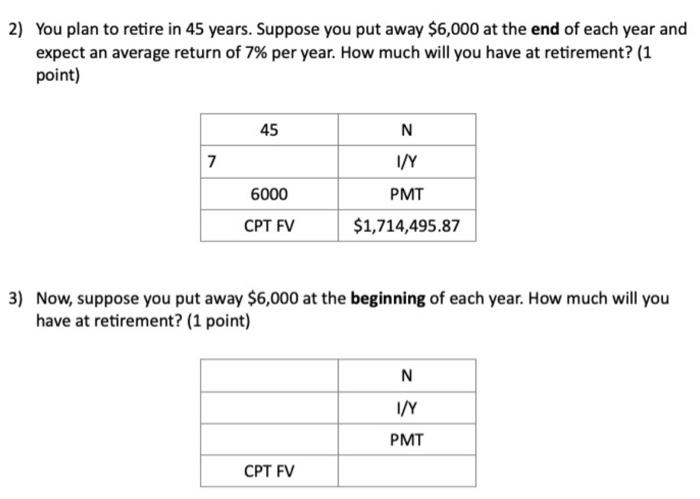 2) You plan to retire in 45 years. Suppose you put away \$6,000 at the **end** of each year and expect an average return of 7% per year. How much will you have at retirement? (1 point)

| 45 | N |
|---|---|
| 7 | I/Y |
| 6000 | PMT |
| CPT FV | \$1,714,495.87 |

3) Now, suppose you put away \$6,000 at the **beginning** of each year. How much will you have at retirement? (1 point)

| | N |
|---|---|
| | I/Y |
| | PMT |
| CPT FV | |